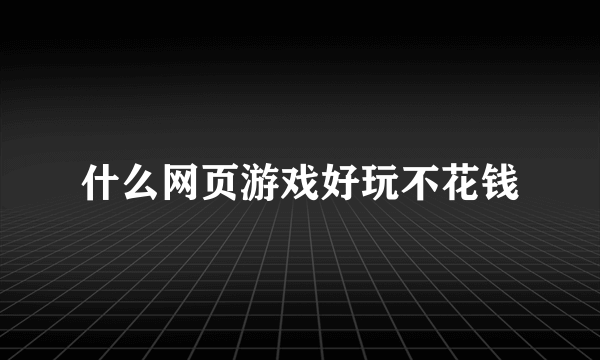 什么网页游戏好玩不花钱